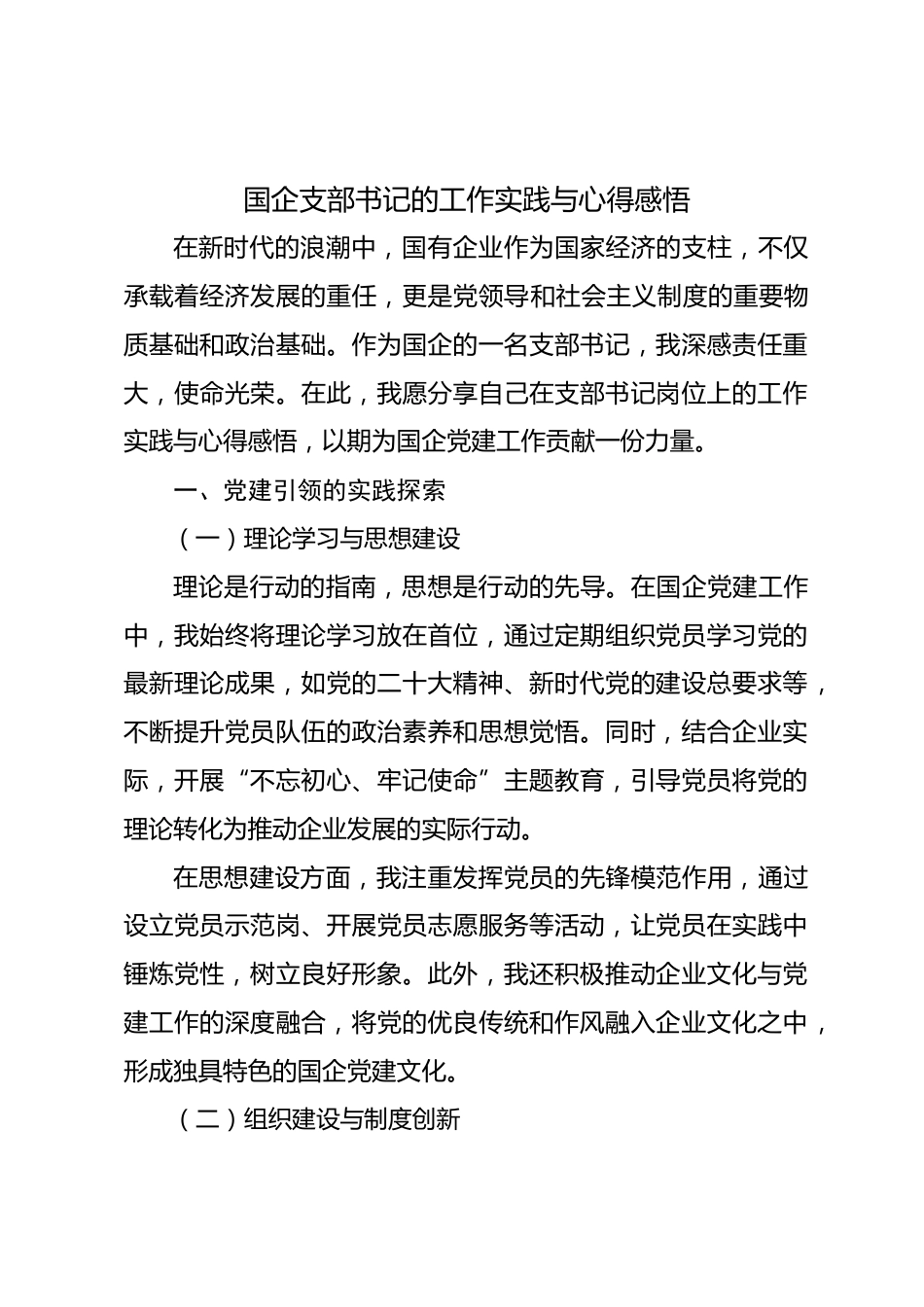 国企支部书记的工作实践与心得感悟

在新时代的浪潮中，国有企业作为国家经济的支柱，不仅承载着经济发展的重任，更是党领导和社会主义制度的重要物质基础和政治基础。作为国企的一名支部书记，我深感责任重大，使命光荣。在此，我愿分享自己在支部书记岗位上的工作实践与心得感悟，以期为国企党建工作贡献一份力量。

一、党建引领的实践探索

（一）理论学习与思想建设

理论是行动的指南，思想是行动的先导。在国企党建工作中，我始终将理论学习放在首位，通过定期组织党员学习党的最新理论成果，如党的二十大精神、新时代党的建设总要求等，不断提升党员队伍的政治素养和思想觉悟。同时，结合企业实际，开展“不忘初心、牢记使命”主题教育，引导党员将党的理论转化为推动企业发展的实际行动。

在思想建设方面，我注重发挥党员的先锋模范作用，通过设立党员示范岗、开展党员志愿服务等活动，让党员在实践中锤炼党性，树立良好形象。此外，我还积极推动企业文化与党建工作的深度融合，将党的优良传统和作风融入企业文化之中，形成独具特色的国企党建文化。

（二）组织建设与制度创新